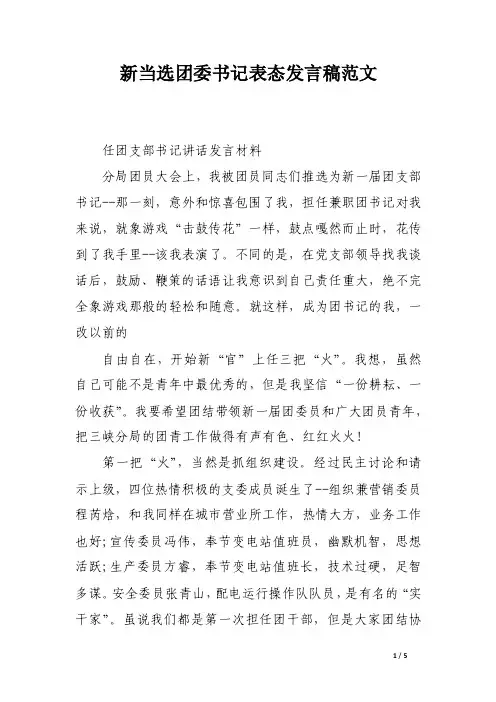 新当选团委书记表态发言稿范文

任团支部书记讲话发言材料

分局团员大会上，我被团员同志们推选为新一届团支部书记--那一刻，意外和惊喜包围了我，担任兼职团书记对我来说，就象游戏“击鼓传花”一样，鼓点嘎然而止时，花传到了我手里--该我表演了。不同的是，在党支部领导找我谈话后，鼓励、鞭策的话语让我意识到自己责任重大，绝不完全象游戏那般的轻松和随意。就这样，成为团书记的我，一改以前的

自由自在，开始新“官”上任三把“火”。我想，虽然自己可能不是青年中最优秀的，但是我坚信“一份耕耘、一份收获”。我要希望团结带领新一届团委员和广大团员青年，把三峡分局的团青工作做得有声有色、红红火火！

第一把“火”，当然是抓组织建设。经过民主讨论和请示上级，四位热情积极的支委成员诞生了--组织兼营销委员程芮焓，和我同样在城市营业所工作，热情大方，业务工作也好;宣传委员冯伟，奉节变电站值班员，幽默机智，思想活跃;生产委员方睿，奉节变电站值班长，技术过硬，足智多谋。安全委员张青山，配电运行操作队队员，是有名的“实干家”。虽说我们都是第一次担任团干部，但是大家团结协

1 / 5